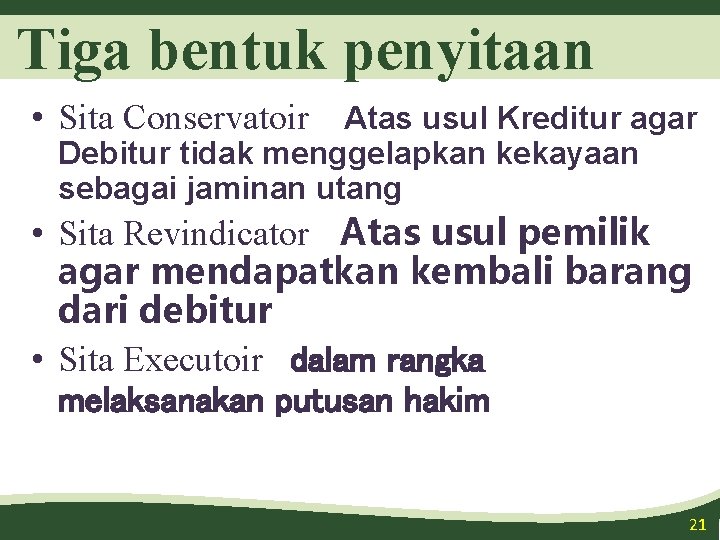 Tiga bentuk penyitaan

• Sita Conservatoir Atas usul Kreditur agar Debitur tidak menggelapkan kekayaan sebagai jaminan utang
• Sita Revindicator Atas usul pemilik agar mendapatkan kembali barang dari debitur
• Sita Executoir dalam rangka melaksanakan putusan hakim

21